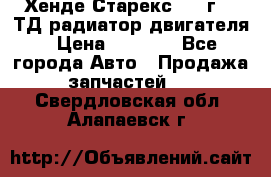 Хенде Старекс г ТД радиатор двигателя Цена Все города Авто Продажа запчастей

Свердловская обл Алапаевск г

http://Объявлений.сайт